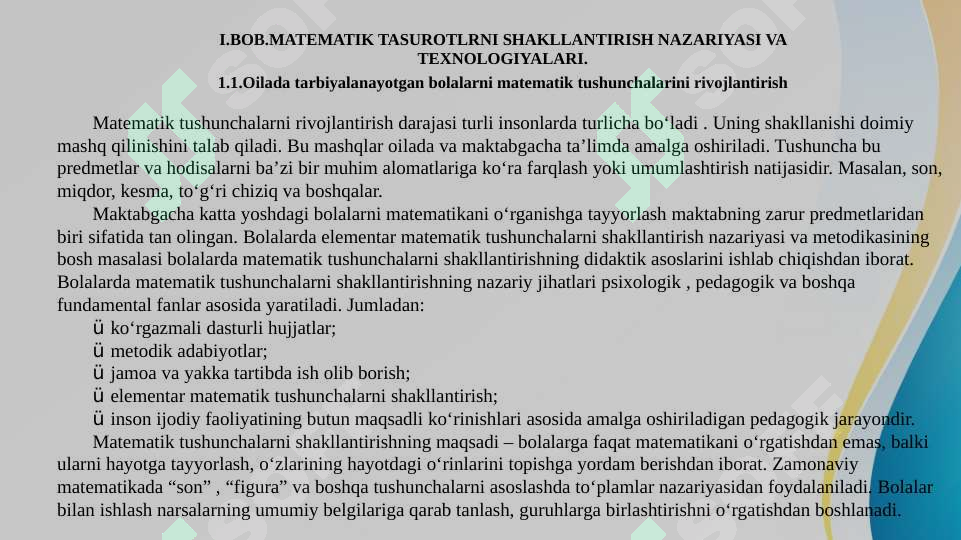 I.BOB.MATEMATIK TASUROTLRNI SHAKLLANTIRISH NAZARIYASI VA TEXNOLOGIYALARI.

1.1.Oilada tarbiyalanayotgan bolalarni matematik tushunchalarini rivojlantirish

Matematik tushunchalarni rivojlantirish darajasi turli insonlarda turlicha bo'ladi . Uning shakllanishi doimiy mashq qilinishini talab qiladi. Bu mashqlar oilada va maktabgacha ta'limda amalga oshiriladi. Tushuncha bu predmetlar va hodisalarni ba'zi bir muhim alomatlariga ko'ra farqlash yoki umumlashtirish natijasidir. Masalan, son, miqdor, kesma, to'g'ri chiziq va boshqalar.

Maktabgacha katta yoshdagi bolalarni matematikani o'rganishga tayyorlash maktabning zarur predmetlaridan biri sifatida tan olingan. Bolalarda elementar matematik tushunchalarni shakllantirish nazariyasi va metodikasining bosh masalasi bolalarda matematik tushunchalarni shakllantirishning didaktik asoslarini ishlab chiqishdan iborat. Bolalarda matematik tushunchalarni shakllantirishning nazariy jihatlari psixologik , pedagogik va boshqa fundamental fanlar asosida yaratiladi. Jumladan:

ü ko'rgazmali dasturli hujjatlar;
ü metodik adabiyotlar;
ü jamoa va yakka tartibda ish olib borish;
ü elementar matematik tushunchalarni shakllantirish;
ü inson ijodiy faoliyatining butun maqsadli ko'rinishlari asosida amalga oshiriladigan pedagogik jarayondir.

Matematik tushunchalarni shakllantirishning maqsadi – bolalarga faqat matematikani o'rgatishdan emas, balki ularni hayotga tayyorlash, o'zlarining hayotdagi o'rinlarini topishga yordam berishdan iborat. Zamonaviy matematikada "son" , "figura" va boshqa tushunchalarni asoslashda to'plamlar nazariyasidan foydalaniladi. Bolalar bilan ishlash narsalarning umumiy belgilariga qarab tanlash, guruhlarga birlashtirishni o'rgatishdan boshlanadi.